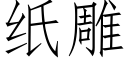 纸雕